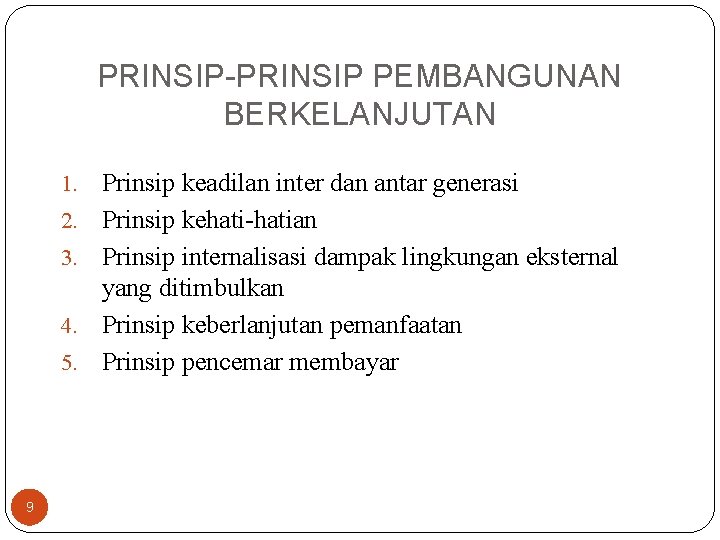 PRINSIP-PRINSIP PEMBANGUNAN BERKELANJUTAN

1. Prinsip keadilan inter dan antar generasi
2. Prinsip kehati-hatian
3. Prinsip internalisasi dampak lingkungan eksternal yang ditimbulkan
4. Prinsip keberlanjutan pemanfaatan
5. Prinsip pencemar membayar

9